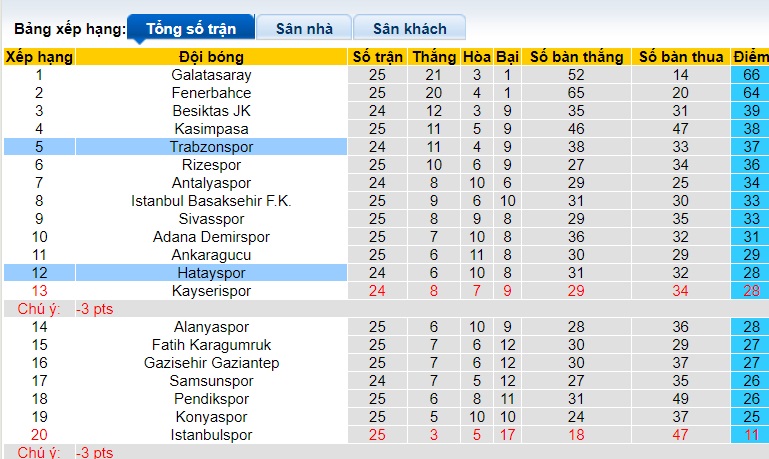 Bảng xếp hạng: Tổng số trận Sân nhà Sân khách

| Xếp hạng | Đội bóng | Số trận | Thắng | Hòa | Bại | Số bàn thắng | Số bàn thua | Điểm |
|---|---|---|---|---|---|---|---|---|
| 1 | Galatasaray | 25 | 21 | 3 | 1 | 52 | 14 | 66 |
| 2 | Fenerbahce | 25 | 20 | 4 | 1 | 65 | 20 | 64 |
| 3 | Besiktas JK | 24 | 12 | 3 | 9 | 35 | 31 | 39 |
| 4 | Kasimpasa | 25 | 11 | 5 | 9 | 46 | 47 | 38 |
| 5 | Trabzonspor | 24 | 11 | 4 | 9 | 38 | 33 | 37 |
| 6 | Rizespor | 25 | 10 | 6 | 9 | 27 | 34 | 36 |
| 7 | Antalyaspor | 24 | 8 | 10 | 6 | 29 | 25 | 34 |
| 8 | Istanbul Basaksehir F.K. | 25 | 9 | 6 | 10 | 31 | 30 | 33 |
| 9 | Sivasspor | 25 | 8 | 9 | 8 | 29 | 35 | 33 |
| 10 | Adana Demirspor | 25 | 7 | 10 | 8 | 36 | 32 | 31 |
| 11 | Ankaragucu | 25 | 6 | 11 | 8 | 30 | 29 | 29 |
| 12 | Hatayspor | 24 | 6 | 10 | 8 | 31 | 32 | 28 |
| 13 | Kayserispor | 24 | 8 | 7 | 9 | 29 | 34 | 28 |
| Chú ý: | -3 pts | | | | | | | |
| 14 | Alanyaspor | 25 | 6 | 10 | 9 | 28 | 36 | 28 |
| 15 | Fatih Karagumruk | 25 | 7 | 6 | 12 | 30 | 29 | 27 |
| 16 | Gazisehir Gaziantep | 25 | 7 | 6 | 12 | 30 | 37 | 27 |
| 17 | Samsunspor | 24 | 7 | 5 | 12 | 27 | 35 | 26 |
| 18 | Pendikspor | 25 | 6 | 8 | 11 | 31 | 49 | 26 |
| 19 | Konyaspor | 25 | 5 | 10 | 10 | 24 | 37 | 25 |
| 20 | Istanbulspor | 25 | 3 | 5 | 17 | 18 | 47 | 11 |
| Chú ý: | -3 pts | | | | | | | |